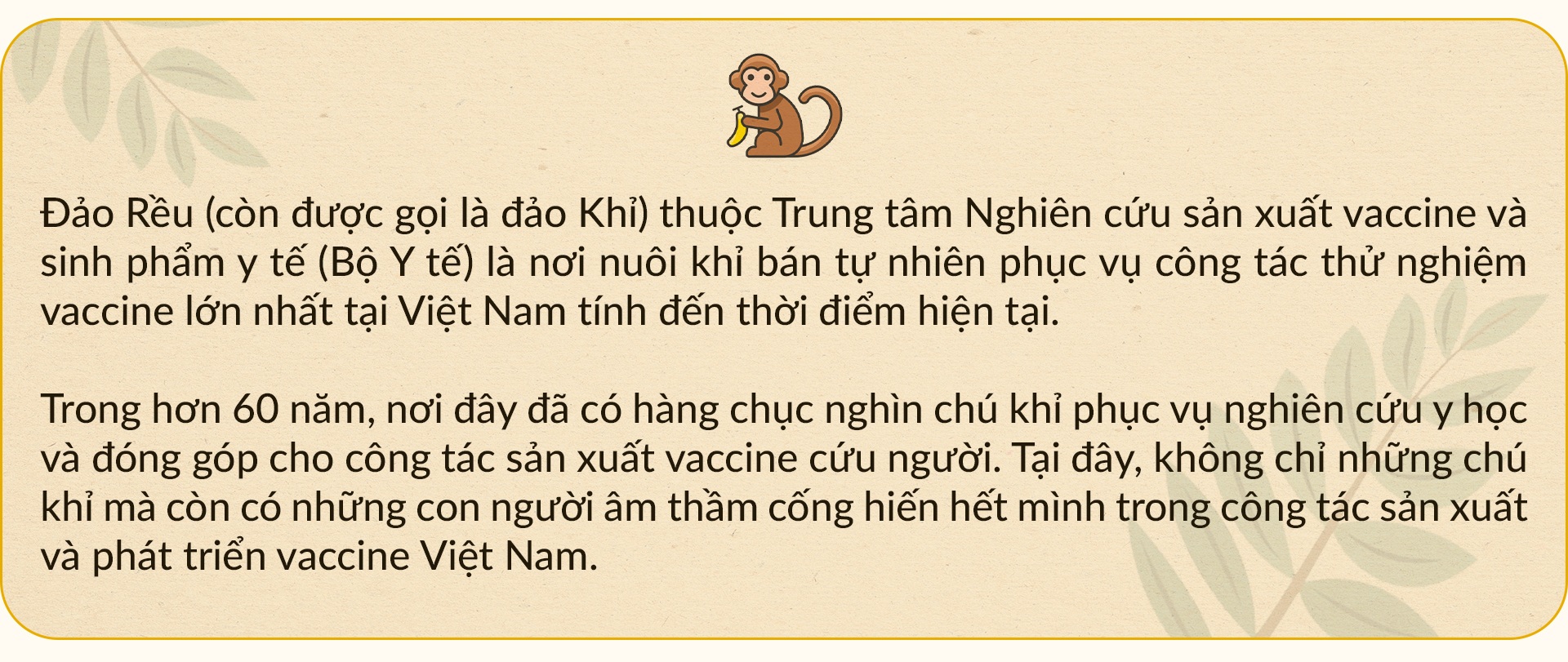 Đảo Rều (còn được gọi là đảo Khỉ) thuộc Trung tâm Nghiên cứu sản xuất vaccine và sinh phẩm y tế (Bộ Y tế) là nơi nuôi khỉ bán tự nhiên phục vụ công tác thử nghiệm vaccine lớn nhất tại Việt Nam tính đến thời điểm hiện tại.

Trong hơn 60 năm, nơi đây đã có hàng chục nghìn chú khỉ phục vụ nghiên cứu y học và đóng góp cho công tác sản xuất vaccine cứu người. Tại đây, không chỉ những chú khỉ mà còn có những con người âm thầm cống hiến hết mình trong công tác sản xuất và phát triển vaccine Việt Nam.